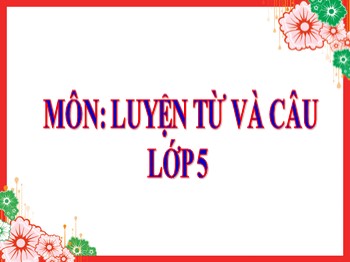 MÔN: LUYỆN TỪ VÀ CÂU
LỚP 5